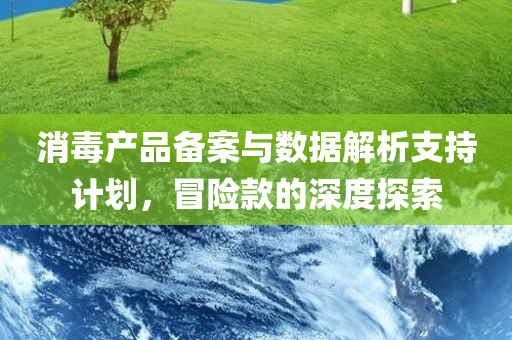 消毒产品备案与数据解析支持计划，冒险款的深度探索